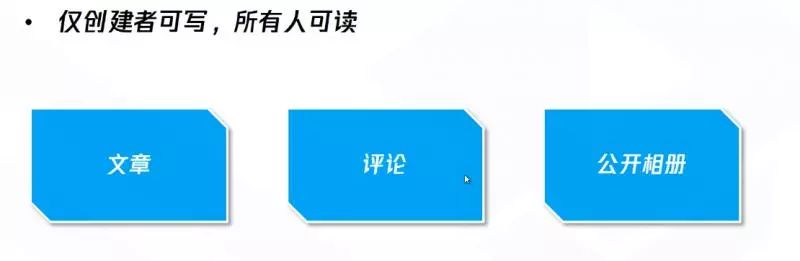 • 仅创建者可写，所有人可读

文章

评论

公开相册